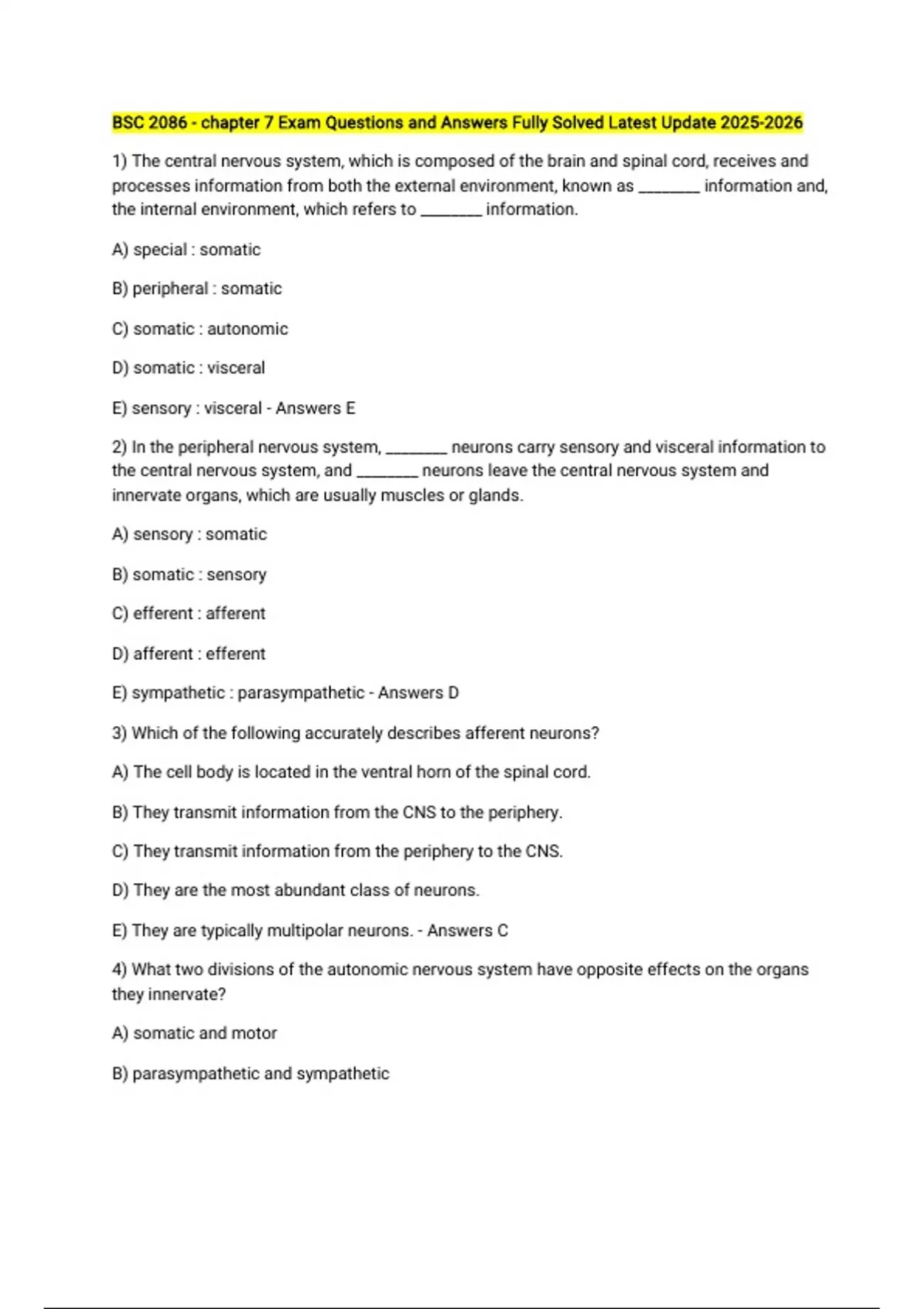 BSC 2086 - chapter 7 Exam Questions and Answers Fully Solved Latest Update 2025-2026

1) The central nervous system, which is composed of the brain and spinal cord, receives and processes information from both the external environment, known as ________ information and, the internal environment, which refers to ________ information.

A) special : somatic

B) peripheral : somatic

C) somatic : autonomic

D) somatic : visceral

E) sensory : visceral - Answers E

2) In the peripheral nervous system, ________ neurons carry sensory and visceral information to the central nervous system, and ________ neurons leave the central nervous system and innervate organs, which are usually muscles or glands.

A) sensory : somatic

B) somatic : sensory

C) efferent : afferent

D) afferent : efferent

E) sympathetic : parasympathetic - Answers D

3) Which of the following accurately describes afferent neurons?

A) The cell body is located in the ventral horn of the spinal cord.

B) They transmit information from the CNS to the periphery.

C) They transmit information from the periphery to the CNS.

D) They are the most abundant class of neurons.

E) They are typically multipolar neurons. - Answers C

4) What two divisions of the autonomic nervous system have opposite effects on the organs they innervate?

A) somatic and motor

B) parasympathetic and sympathetic